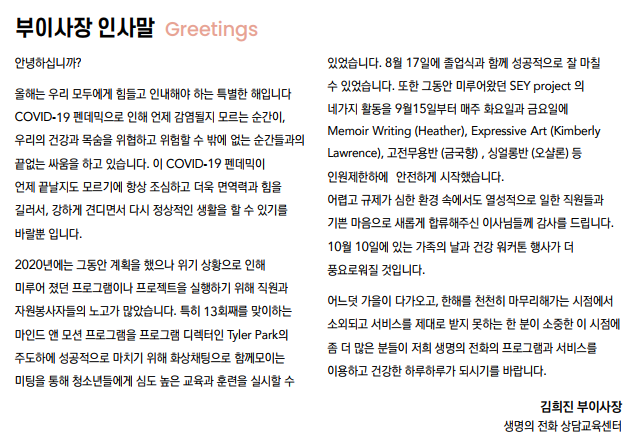 부이사장 인사말 Greetings

안녕하십니까?

올해는 우리 모두에게 힘들고 인내해야 하는 특별한 해입니다 COVID-19 펜데믹으로 인해 언제 감염될지 모르는 순간이, 우리의 건강과 목숨을 위협하고 위험할 수 밖에 없는 순간들과의 끝없는 싸움을 하고 있습니다. 이 COVID-19 펜데믹이 언제 끝날지도 모르기에 항상 조심하고 더욱 면역력과 힘을 길러서, 강하게 견디면서 다시 정상적인 생활을 할 수 있기를 바랄뿐 입니다.

2020년에는 그동안 계획을 했으나 위기 상황으로 인해 미루어 졌던 프로그램이나 프로젝트를 실행하기 위해 직원과 자원봉사자들의 노고가 많았습니다. 특히 13회째를 맞이하는 마인드 앤 모션 프로그램을 프로그램 디렉터인 Tyler Park의 주도하에 성공적으로 마치기 위해 화상채팅으로 함께모이는 미팅을 통해 청소년들에게 심도 높은 교육과 훈련을 실시할 수 있었습니다. 8월 17일에 졸업식과 함께 성공적으로 잘 마칠 수 있었습니다. 또한 그동안 미루어왔던 SEY project 의 네가지 활동을 9월15일부터 매주 화요일과 금요일에 Memoir Writing (Heather), Expressive Art (Kimberly Lawrence), 고전무용반 (금국향) , 싱얼롱반 (오샬론) 등 인원제한하에 안전하게 시작했습니다.
어렵고 규제가 심한 환경 속에서도 열성적으로 일한 직원들과 기쁜 마음으로 새롭게 합류해주신 이사님들께 감사를 드립니다. 10월 10일에 있는 가족의 날과 건강 워커톤 행사가 더 풍요로워질 것입니다.

어느덧 가을이 다가오고, 한해를 천천히 마무리해가는 시점에서 소외되고 서비스를 제대로 받지 못하는 한 분이 소중한 이 시점에 좀 더 많은 분들이 저희 생명의 전화의 프로그램과 서비스를 이용하고 건강한 하루하루가 되시기를 바랍니다.

김희진 부이사장
생명의 전화 상담교육센터